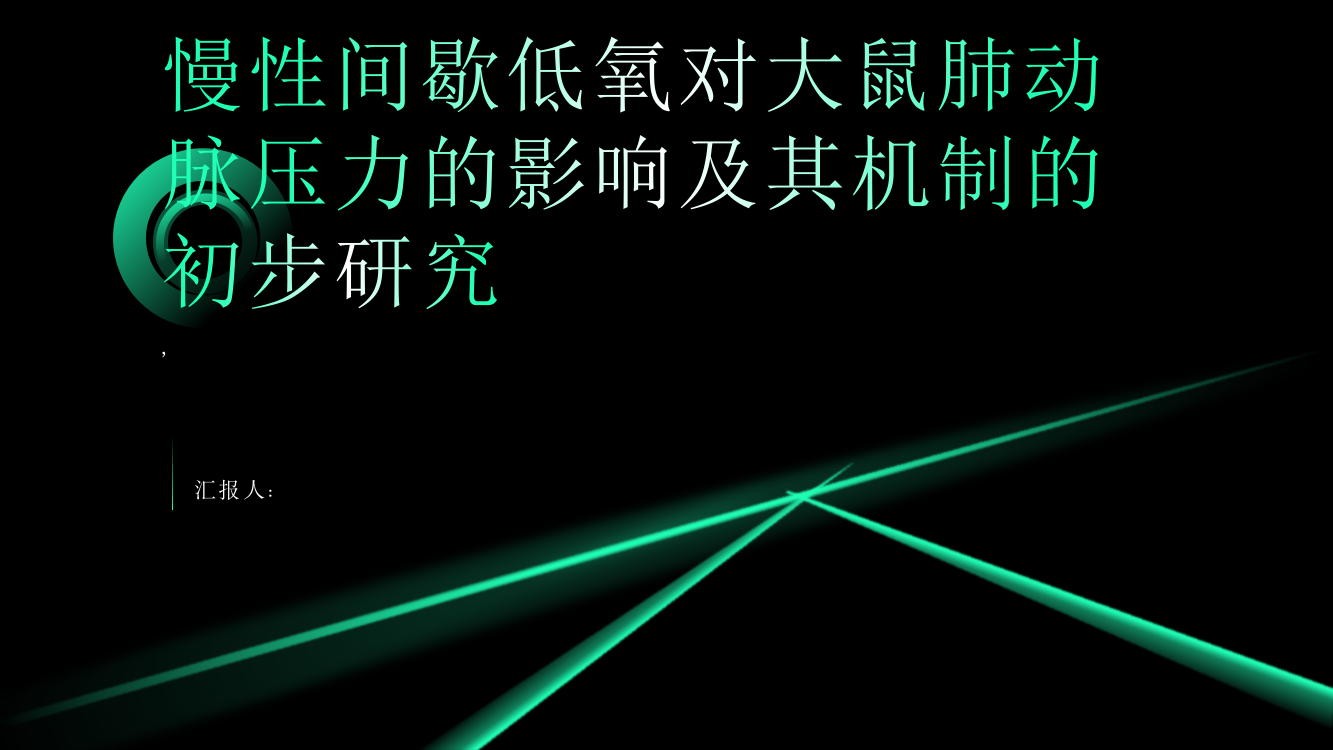 慢性间歇低氧对大鼠肺动脉压力的影响及其机制的初步研究

,

汇报人: